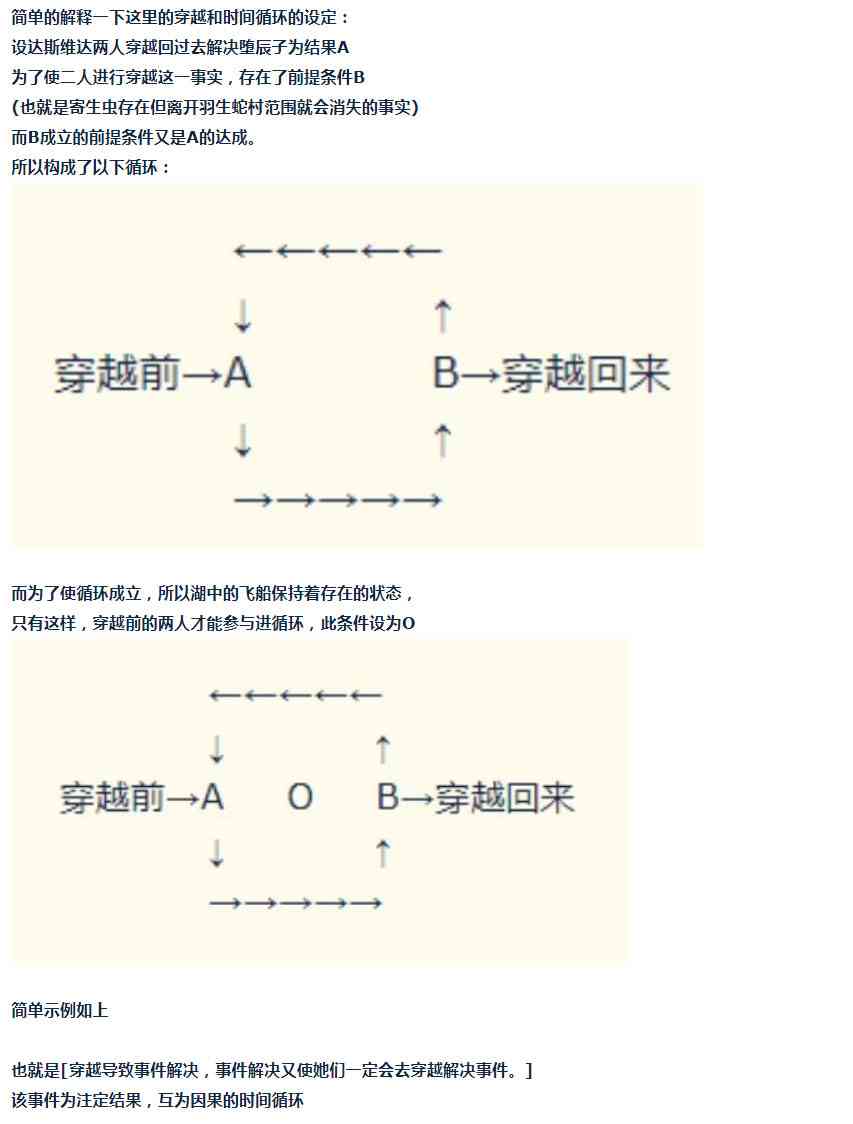 简单的解释一下这里的穿越和时间循环的设定：
设达斯维达两人穿越回过去解决堕辰子为结果A
为了使二人进行穿越这一事实，存在了前提条件B
(也就是寄生虫存在但离开羽生蛇村范围就会消失的事实)
而B成立的前提条件又是A的达成。
所以构成了以下循环：

←←←←←
↓ ↑
穿越前→A B→穿越回来
↓ ↑
→→→→→

而为了使循环成立，所以湖中的飞船保持着存在的状态，
只有这样，穿越前的两人才能参与进循环，此条件设为O

←←←←←
↓ ↑
穿越前→A O B→穿越回来
↓ ↑
→→→→→

简单示例如上

也就是[穿越导致事件解决，事件解决又使她们一定会去穿越解决事件。]
该事件为注定结果，互为因果的时间循环